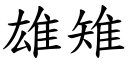 雄雉